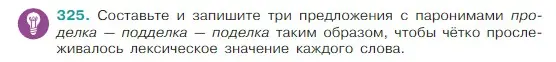 325. Составьте и запишите три предложения с паронимами проделка — подделка — поделка таким образом, чтобы чётко прослеживалось лексическое значение каждого слова.